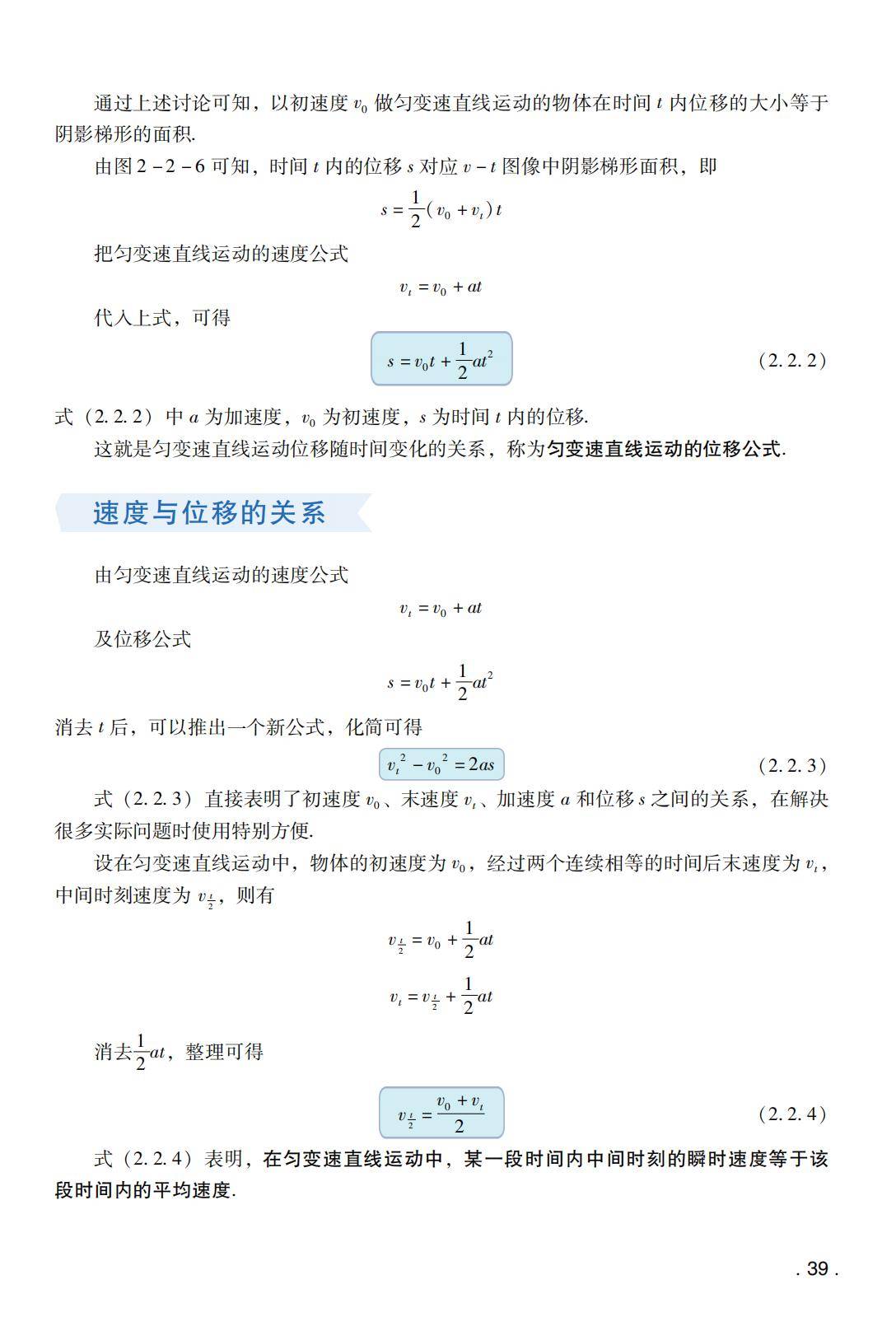 通过上述讨论可知，以初速度 $v_0$ 做匀变速直线运动的物体在时间 $t$ 内位移的大小等于阴影梯形的面积.

由图 2－2－6 可知，时间 $t$ 内的位移 $s$ 对应 $v-t$ 图像中阴影梯形面积，即

$s=\frac{1}{2}(v_0+v_t)t$

把匀变速直线运动的速度公式

$v_t=v_0+at$

代入上式，可得

$s=v_0t+\frac{1}{2}at^2$ (2.2.2)

式（2.2.2）中 $a$ 为加速度，$v_0$ 为初速度，$s$ 为时间 $t$ 内的位移.

这就是匀变速直线运动位移随时间变化的关系，称为匀变速直线运动的位移公式.

速度与位移的关系

由匀变速直线运动的速度公式

$v_t=v_0+at$

及位移公式

$s=v_0t+\frac{1}{2}at^2$

消去 $t$ 后，可以推出一个新公式，化简可得

$v_t^2-v_0^2=2as$ (2.2.3)

式（2.2.3）直接表明了初速度 $v_0$、末速度 $v_t$、加速度 $a$ 和位移 $s$ 之间的关系，在解决很多实际问题时使用特别方便.

设在匀变速直线运动中，物体的初速度为 $v_0$，经过两个连续相等的时间后末速度为 $v_t$，中间时刻速度为 $v_{\frac{t}{2}}$，则有

$v_{\frac{t}{2}}=v_0+\frac{1}{2}at$

$v_t=v_{\frac{t}{2}}+\frac{1}{2}at$

消去$\frac{1}{2}at$，整理可得

$v_{\frac{t}{2}}=\frac{v_0+v_t}{2}$ (2.2.4)

式（2.2.4）表明，在匀变速直线运动中，某一段时间内中间时刻的瞬时速度等于该段时间内的平均速度.

. 39 .